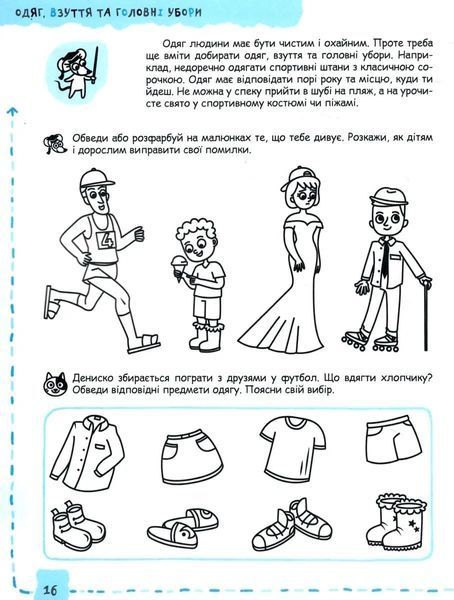 ОДЯГ, ВЗУТТЯ ТА ГОЛОВНІ УБОРИ

Одяг людини має бути чистим і охайним. Проте треба ще вміти добирати одяг, взуття та головні убори. Наприклад, недоречно одягати спортивні штани з класичною сорочкою. Одяг має відповідати порі року та місцю, куди ти йдеш. Не можна у спеку прийти в шубі на пляж, а на урочисте свято у спортивному костюмі чи піжамі.

Обведи або розфарбуй на малюнках те, що тебе дивує. Розкажи, як дітям і дорослим виправити свої помилки.

4

Дениско збирається пограти з друзями у футбол. Що вдягти хлопчику? Обведи відповідні предмети одягу. Поясни свій вибір.

16